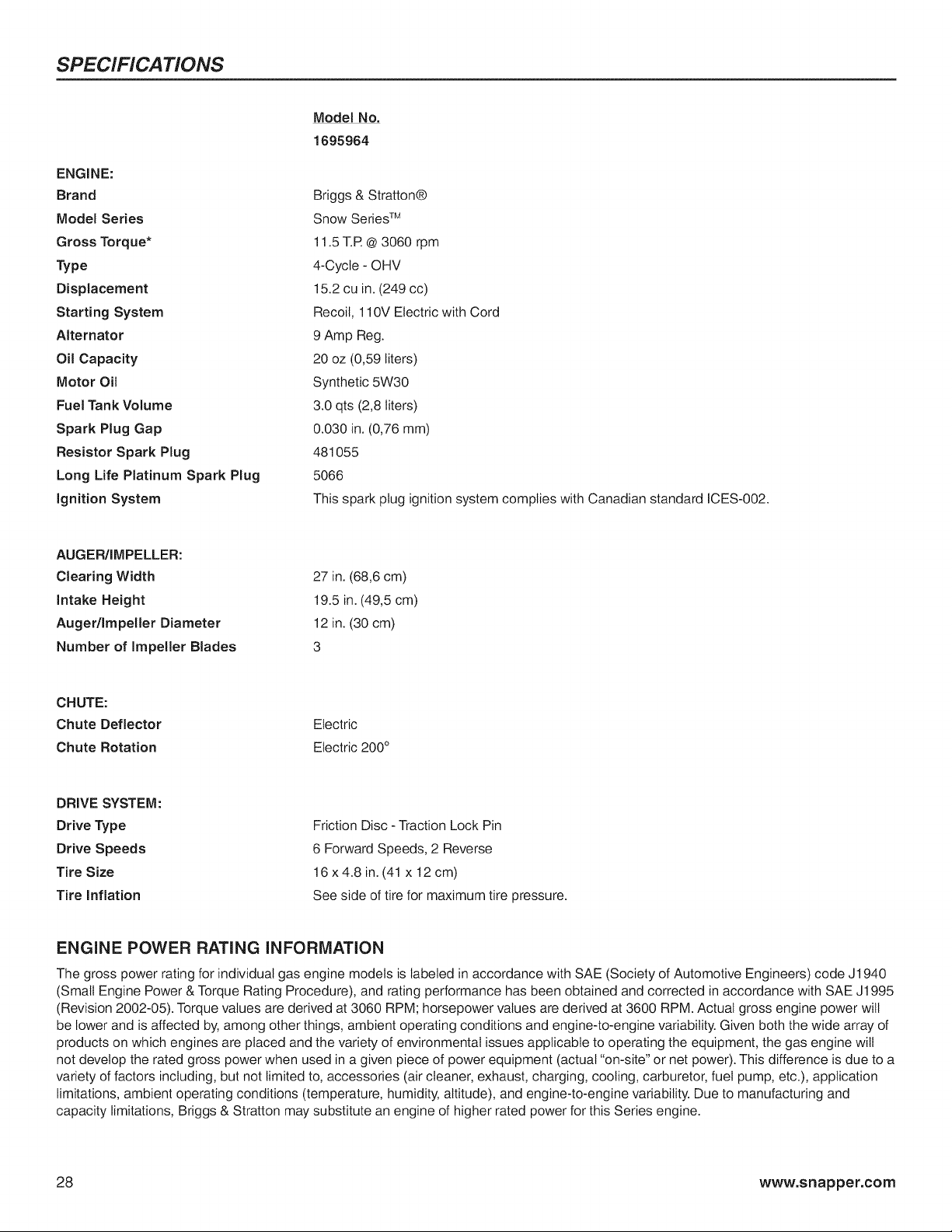 SPECIFICATIONS

Model No.
1695964

ENGINE:
Brand Briggs & Stratton®
Model Series Snow Series™
Gross Torque* 11.5 T.P. @ 3060 rpm
Type 4-Cycle - OHV
Displacement 15.2 cu in. (249 cc)
Starting System Recoil, 110V Electric with Cord
Alternator 9 Amp Reg.
Oil Capacity 20 oz (0,59 liters)
Motor Oil Synthetic 5W30
Fuel Tank Volume 3.0 qts (2,8 liters)
Spark Plug Gap 0.030 in. (0,76 mm)
Resistor Spark Plug 481055
Long Life Platinum Spark Plug 5066
Ignition System This spark plug ignition system complies with Canadian standard ICES-002.

AUGER/IMPELLER:
Clearing Width 27 in. (68,6 cm)
Intake Height 19.5 in. (49,5 cm)
Auger/Impeller Diameter 12 in. (30 cm)
Number of Impeller Blades 3

CHUTE:
Chute Deflector Electric
Chute Rotation Electric 200°

DRIVE SYSTEM:
Drive Type Friction Disc - Traction Lock Pin
Drive Speeds 6 Forward Speeds, 2 Reverse
Tire Size 16 x 4.8 in. (41 x 12 cm)
Tire Inflation See side of tire for maximum tire pressure.

ENGINE POWER RATING INFORMATION

The gross power rating for individual gas engine models is labeled in accordance with SAE (Society of Automotive Engineers) code J1940 (Small Engine Power & Torque Rating Procedure), and rating performance has been obtained and corrected in accordance with SAE J1995 (Revision 2002-05). Torque values are derived at 3060 RPM; horsepower values are derived at 3600 RPM. Actual gross engine power will be lower and is affected by, among other things, ambient operating conditions and engine-to-engine variability. Given both the wide array of products on which engines are placed and the variety of environmental issues applicable to operating the equipment, the gas engine will not develop the rated gross power when used in a given piece of power equipment (actual "on-site" or net power). This difference is due to a variety of factors including, but not limited to, accessories (air cleaner, exhaust, charging, cooling, carburetor, fuel pump, etc.), application limitations, ambient operating conditions (temperature, humidity, altitude), and engine-to-engine variability. Due to manufacturing and capacity limitations, Briggs & Stratton may substitute an engine of higher rated power for this Series engine.

28 www.snapper.com